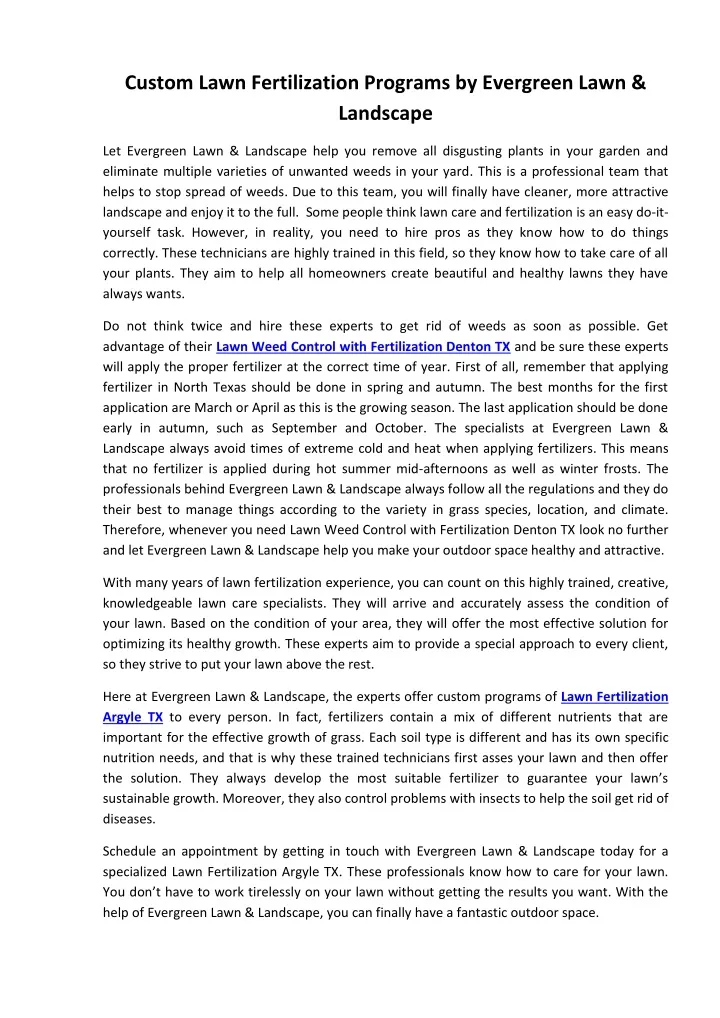 Custom Lawn Fertilization Programs by Evergreen Lawn & Landscape

Let Evergreen Lawn & Landscape help you remove all disgusting plants in your garden and eliminate multiple varieties of unwanted weeds in your yard. This is a professional team that helps to stop spread of weeds. Due to this team, you will finally have cleaner, more attractive landscape and enjoy it to the full. Some people think lawn care and fertilization is an easy do-it-yourself task. However, in reality, you need to hire pros as they know how to do things correctly. These technicians are highly trained in this field, so they know how to take care of all your plants. They aim to help all homeowners create beautiful and healthy lawns they have always wants.

Do not think twice and hire these experts to get rid of weeds as soon as possible. Get advantage of their Lawn Weed Control with Fertilization Denton TX and be sure these experts will apply the proper fertilizer at the correct time of year. First of all, remember that applying fertilizer in North Texas should be done in spring and autumn. The best months for the first application are March or April as this is the growing season. The last application should be done early in autumn, such as September and October. The specialists at Evergreen Lawn & Landscape always avoid times of extreme cold and heat when applying fertilizers. This means that no fertilizer is applied during hot summer mid-afternoons as well as winter frosts. The professionals behind Evergreen Lawn & Landscape always follow all the regulations and they do their best to manage things according to the variety in grass species, location, and climate. Therefore, whenever you need Lawn Weed Control with Fertilization Denton TX look no further and let Evergreen Lawn & Landscape help you make your outdoor space healthy and attractive.

With many years of lawn fertilization experience, you can count on this highly trained, creative, knowledgeable lawn care specialists. They will arrive and accurately assess the condition of your lawn. Based on the condition of your area, they will offer the most effective solution for optimizing its healthy growth. These experts aim to provide a special approach to every client, so they strive to put your lawn above the rest.

Here at Evergreen Lawn & Landscape, the experts offer custom programs of Lawn Fertilization Argyle TX to every person. In fact, fertilizers contain a mix of different nutrients that are important for the effective growth of grass. Each soil type is different and has its own specific nutrition needs, and that is why these trained technicians first asses your lawn and then offer the solution. They always develop the most suitable fertilizer to guarantee your lawn's sustainable growth. Moreover, they also control problems with insects to help the soil get rid of diseases.

Schedule an appointment by getting in touch with Evergreen Lawn & Landscape today for a specialized Lawn Fertilization Argyle TX. These professionals know how to care for your lawn. You don't have to work tirelessly on your lawn without getting the results you want. With the help of Evergreen Lawn & Landscape, you can finally have a fantastic outdoor space.